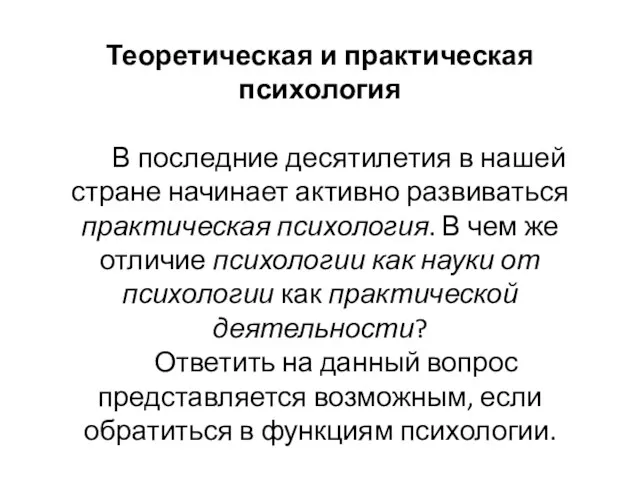 Теоретическая и практическая психология

В последние десятилетия в нашей стране начинает активно развиваться практическая психология. В чем же отличие психологии как науки от психологии как практической деятельности?

Ответить на данный вопрос представляется возможным, если обратиться в функциям психологии.